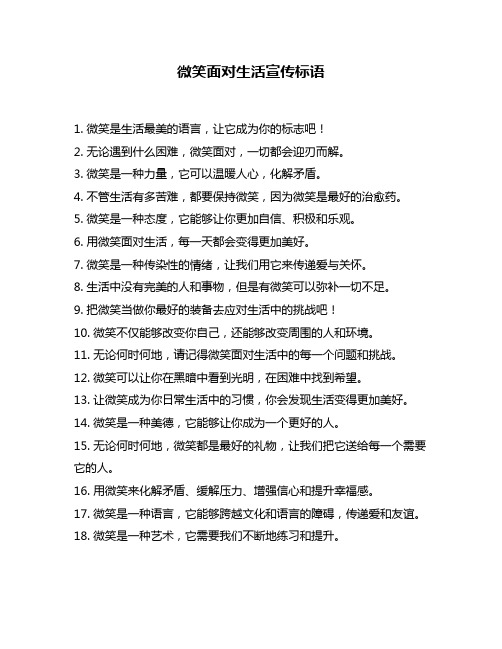 微笑面对生活宣传标语

1. 微笑是生活最美的语言，让它成为你的标志吧！

2. 无论遇到什么困难，微笑面对，一切都会迎刃而解。

3. 微笑是一种力量，它可以温暖人心，化解矛盾。

4. 不管生活有多苦难，都要保持微笑，因为微笑是最好的治愈药。

5. 微笑是一种态度，它能够让你更加自信、积极和乐观。

6. 用微笑面对生活，每一天都会变得更加美好。

7. 微笑是一种传染性的情绪，让我们用它来传递爱与关怀。

8. 生活中没有完美的人和事物，但是有微笑可以弥补一切不足。

9. 把微笑当做你最好的装备去应对生活中的挑战吧！

10. 微笑不仅能够改变你自己，还能够改变周围的人和环境。

11. 无论何时何地，请记得微笑面对生活中的每一个问题和挑战。

12. 微笑可以让你在黑暗中看到光明，在困难中找到希望。

13. 让微笑成为你日常生活中的习惯，你会发现生活变得更加美好。

14. 微笑是一种美德，它能够让你成为一个更好的人。

15. 无论何时何地，微笑都是最好的礼物，让我们把它送给每一个需要它的人。

16. 用微笑来化解矛盾、缓解压力、增强信心和提升幸福感。

17. 微笑是一种语言，它能够跨越文化和语言的障碍，传递爱和友谊。

18. 微笑是一种艺术，它需要我们不断地练习和提升。